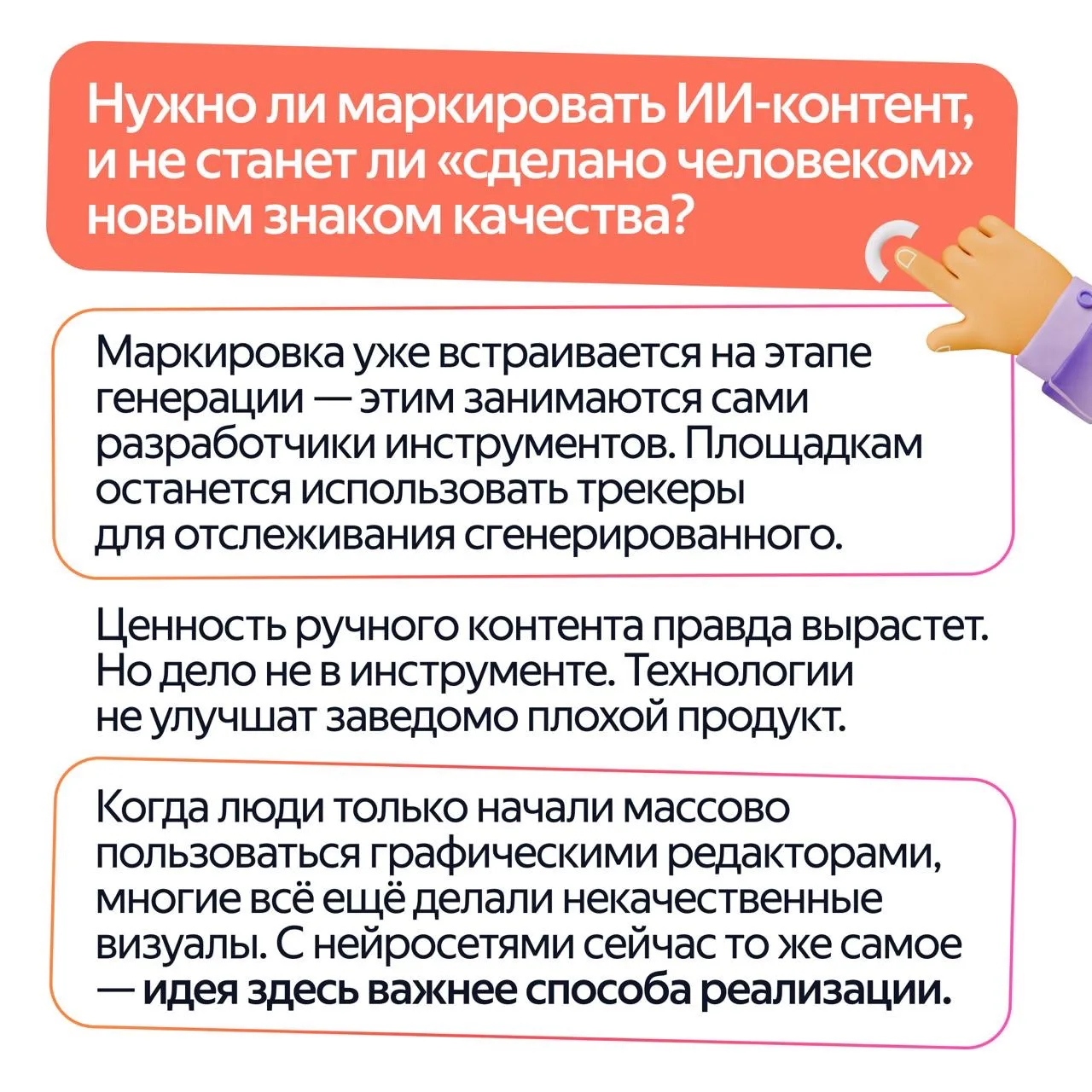 Нужно ли маркировать ИИ-контент, и не станет ли «сделано человеком» новым знаком качества?

Маркировка уже встраивается на этапе генерации — этим занимаются сами разработчики инструментов. Площадкам останется использовать трекеры для отслеживания сгенерированного.

Ценность ручного контента правда вырастет. Но дело не в инструменте. Технологии не улучшат заведомо плохой продукт.

Когда люди только начали массово пользоваться графическими редакторами, многие всё ещё делали некачественные визуалы. С нейросетями сейчас то же самое — идея здесь важнее способа реализации.